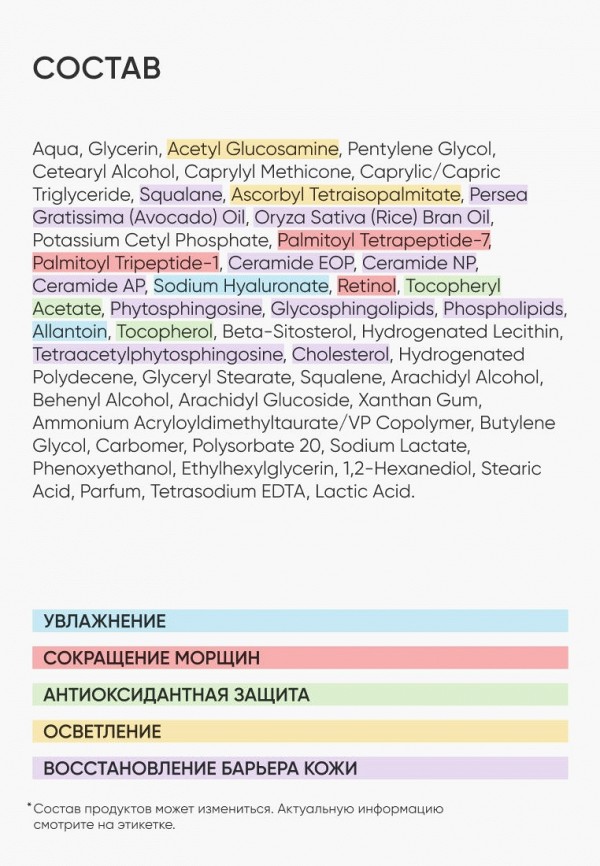 СОСТАВ

Aqua, Glycerin, Acetyl Glucosamine, Pentylene Glycol, Cetearyl Alcohol, Caprylyl Methicone, Caprylic/Capric Triglyceride, Squalane, Ascorbyl Tetraisopalmitate, Persea Gratissima (Avocado) Oil, Oryza Sativa (Rice) Bran Oil, Potassium Cetyl Phosphate, Palmitoyl Tetrapeptide-7, Palmitoyl Tripeptide-1, Ceramide EOP, Ceramide NP, Ceramide AP, Sodium Hyaluronate, Retinol, Tocopheryl Acetate, Phytosphingosine, Glycosphingolipids, Phospholipids, Allantoin, Tocopherol, Beta-Sitosterol, Hydrogenated Lecithin, Tetraacetylphytosphingosine, Cholesterol, Hydrogenated Polydecene, Glyceryl Stearate, Squalene, Arachidyl Alcohol, Behenyl Alcohol, Arachidyl Glucoside, Xanthan Gum, Ammonium Acryloyldimethyltaurate/VP Copolymer, Butylene Glycol, Carbomer, Polysorbate 20, Sodium Lactate, Phenoxyethanol, Ethylhexylglycerin, 1,2-Hexanediol, Stearic Acid, Parfum, Tetrasodium EDTA, Lactic Acid.

УВЛАЖНЕНИЕ

СОКРАЩЕНИЕ МОРЩИН

АНТИОКСИДАНТНАЯ ЗАЩИТА

ОСВЕТЛЕНИЕ

ВОССТАНОВЛЕНИЕ БАРЬЕРА КОЖИ

*Состав продуктов может измениться. Актуальную информацию смотрите на этикетке.